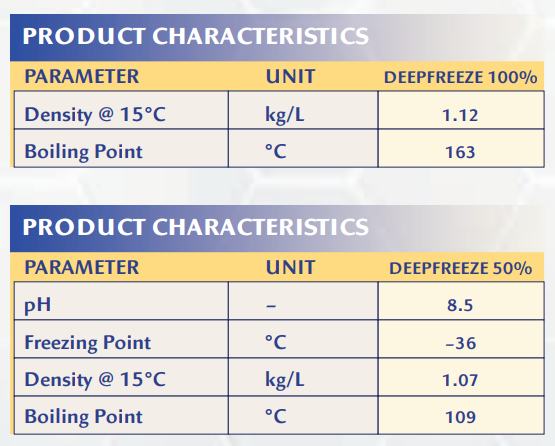 PRODUCT CHARACTERISTICS

| PARAMETER | UNIT | DEEPFREEZE 100% |
|---|---|---|
| Density @ 15°C | kg/L | 1.12 |
| Boiling Point | °C | 163 |

PRODUCT CHARACTERISTICS

| PARAMETER | UNIT | DEEPFREEZE 50% |
|---|---|---|
| pH | – | 8.5 |
| Freezing Point | °C | –36 |
| Density @ 15°C | kg/L | 1.07 |
| Boiling Point | °C | 109 |